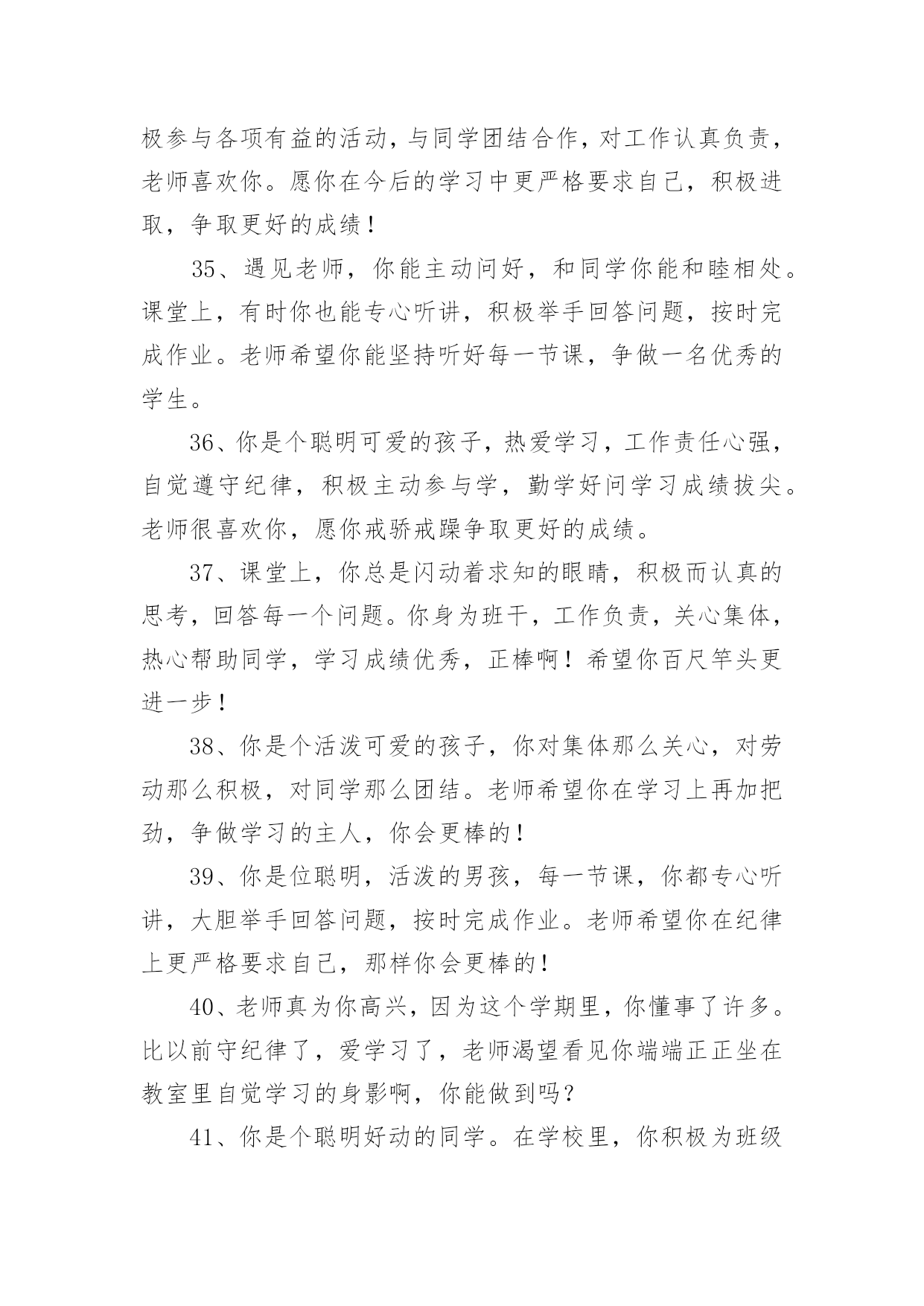 极参与各项有益的活动，与同学团结合作，对工作认真负责，老师喜欢你。愿你在今后的学习中更严格要求自己，积极进取，争取更好的成绩！

35、遇见老师，你能主动问好，和同学你能和睦相处。课堂上，有时你也能专心听讲，积极举手回答问题，按时完成作业。老师希望你能坚持听好每一节课，争做一名优秀的学生。

36、你是个聪明可爱的孩子，热爱学习，工作责任心强，自觉遵守纪律，积极主动参与学，勤学好问学习成绩拔尖。老师很喜欢你，愿你戒骄戒躁争取更好的成绩。

37、课堂上，你总是闪动着求知的眼睛，积极而认真的思考，回答每一个问题。你身为班干，工作负责，关心集体，热心帮助同学，学习成绩优秀，正棒啊！希望你百尺竿头更进一步！

38、你是个活泼可爱的孩子，你对集体那么关心，对劳动那么积极，对同学那么团结。老师希望你在学习上再加把劲，争做学习的主人，你会更棒的！

39、你是位聪明，活泼的男孩，每一节课，你都专心听讲，大胆举手回答问题，按时完成作业。老师希望你在纪律上更严格要求自己，那样你会更棒的！

40、老师真为你高兴，因为这个学期里，你懂事了许多。比以前守纪律了，爱学习了，老师渴望看见你端端正正坐在教室里自觉学习的身影啊，你能做到吗？

41、你是个聪明好动的同学。在学校里，你积极为班级